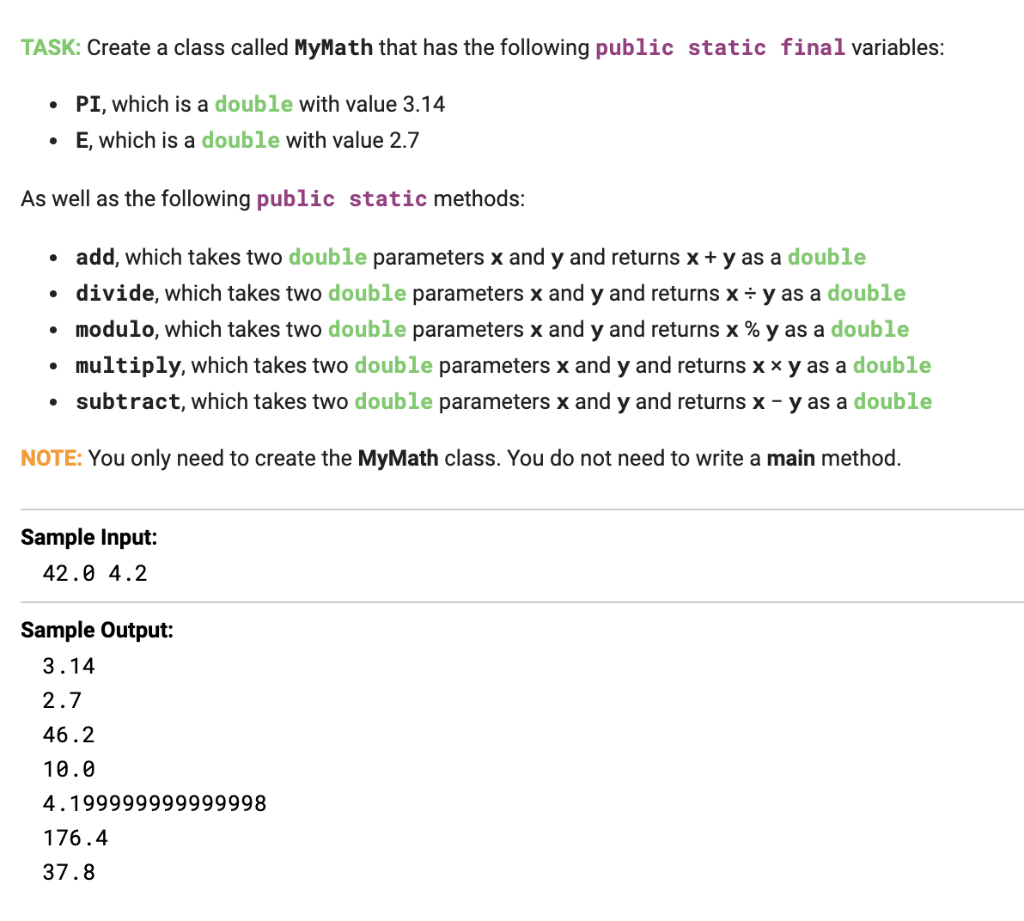 TASK: Create a class called MyMath that has the following public static final variables:

- PI, which is a double with value 3.14
- E, which is a double with value 2.7

As well as the following public static methods:

- add, which takes two double parameters x and y and returns x + y as a double
- divide, which takes two double parameters x and y and returns x ÷ y as a double
- modulo, which takes two double parameters x and y and returns x % y as a double
- multiply, which takes two double parameters x and y and returns x × y as a double
- subtract, which takes two double parameters x and y and returns x - y as a double

NOTE: You only need to create the MyMath class. You do not need to write a main method.

Sample Input:
42.0 4.2

Sample Output:
3.14
2.7
46.2
10.0
4.199999999999998
176.4
37.8